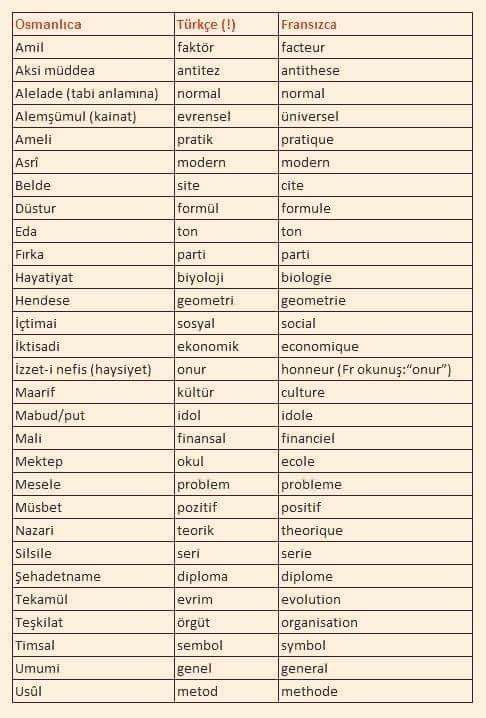 | Osmanlıca | Türkçe (!) | Fransızca |
|---|---|---|
| Amil | faktör | facteur |
| Aksi müddea | antitez | antithese |
| Alelade (tabi anlamına) | normal | normal |
| Alemşümul (kainat) | evrensel | üniversel |
| Ameli | pratik | pratique |
| Asrî | modern | modern |
| Belde | site | cite |
| Düstur | formül | formule |
| Eda | ton | ton |
| Fırka | parti | parti |
| Hayatiyat | biyoloji | biologie |
| Hendese | geometri | geometrie |
| İçtimai | sosyal | social |
| İktisadi | ekonomik | economique |
| İzzet-i nefis (haysiyet) | onur | honneur (Fr okunuş:"onur") |
| Maarif | kültür | culture |
| Mabud/put | idol | idole |
| Mali | finansal | financiel |
| Mektep | okul | ecole |
| Mesele | problem | probleme |
| Müsbet | pozitif | positif |
| Nazari | teorik | theorique |
| Silsile | seri | serie |
| Şehadetname | diploma | diplome |
| Tekamül | evrim | evolution |
| Teşkilat | örgüt | organisation |
| Timsal | sembol | symbol |
| Umumi | genel | general |
| Usûl | metod | methode |